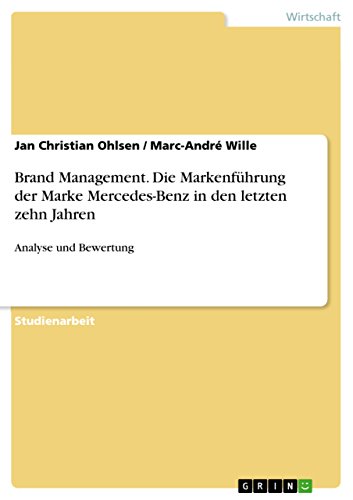 Wirtschaft

Jan Christian Ohlsen / Marc-André Wille

Brand Management. Die Markenführung der Marke Mercedes-Benz in den letzten zehn Jahren

Analyse und Bewertung

Studienarbeit

GRIN